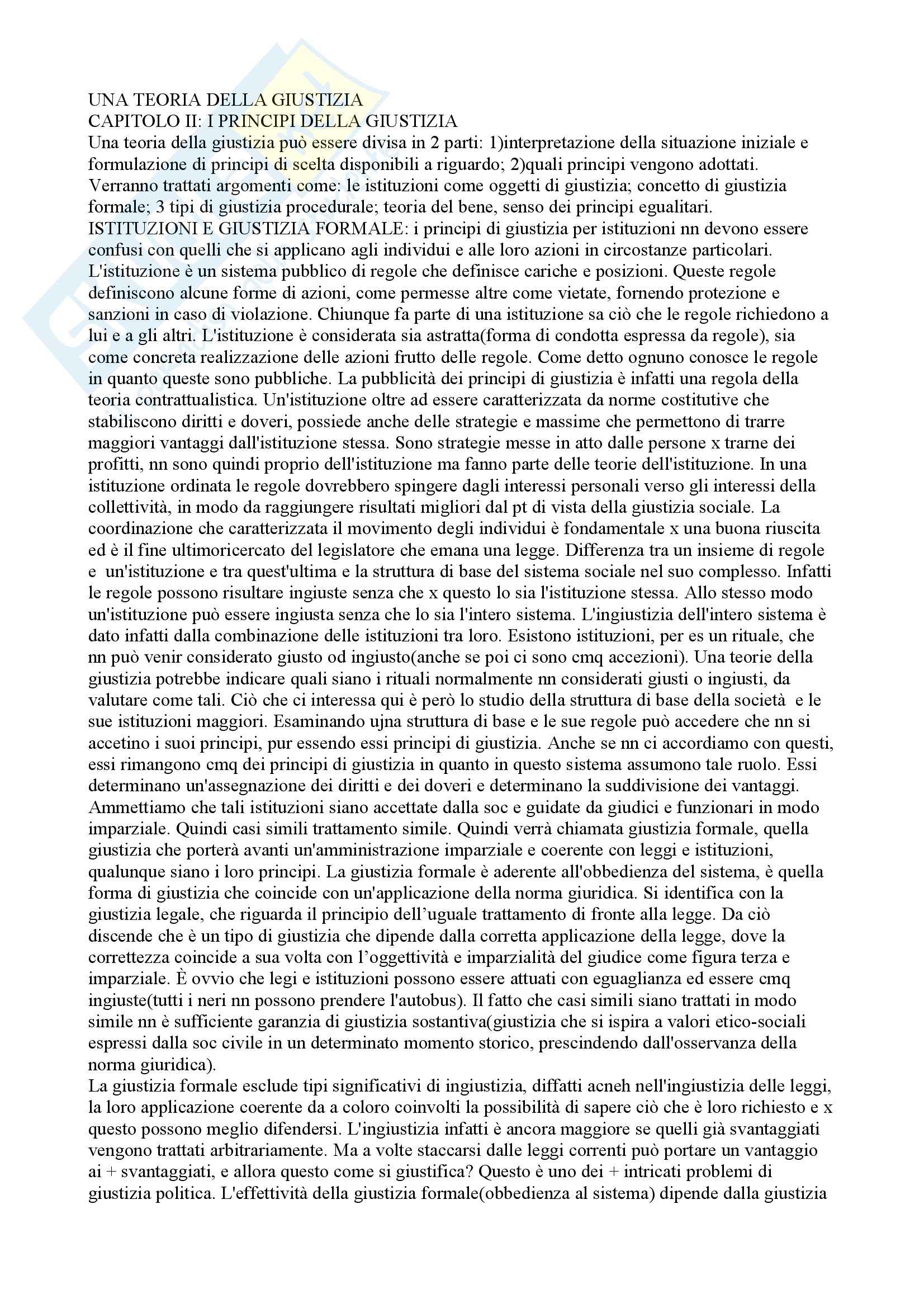 UNA TEORIA DELLA GIUSTIZIA
CAPITOLO II: I PRINCIPI DELLA GIUSTIZIA
Una teoria della giustizia può essere divisa in 2 parti: 1)interpretazione della situazione iniziale e formulazione di principi di scelta disponibili a riguardo; 2)quali principi vengono adottati. Verranno trattati argomenti come: le istituzioni come oggetti di giustizia; concetto di giustizia formale; 3 tipi di giustizia procedurale; teoria del bene, senso dei principi egualitari.
ISTITUZIONI E GIUSTIZIA FORMALE: i principi di giustizia per istituzioni nn devono essere confusi con quelli che si applicano agli individui e alle loro azioni in circostanze particolari. L'istituzione è un sistema pubblico di regole che definisce cariche e posizioni. Queste regole definiscono alcune forme di azioni, come permesse altre come vietate, fornendo protezione e sanzioni in caso di violazione. Chiunque fa parte di una istituzione sa ciò che le regole richiedono a lui e a gli altri. L'istituzione è considerata sia astratta(forma di condotta espressa da regole), sia come concreta realizzazione delle azioni frutto delle regole. Come detto ognuno conosce le regole in quanto queste sono pubbliche. La pubblicità dei principi di giustizia è infatti una regola della teoria contrattualistica. Un'istituzione oltre ad essere caratterizzata da norme costitutive che stabiliscono diritti e doveri, possiede anche delle strategie e massime che permettono di trarre maggiori vantaggi dall'istituzione stessa. Sono strategie messe in atto dalle persone x trarne dei profitti, nn sono quindi proprio dell'istituzione ma fanno parte delle teorie dell'istituzione. In una istituzione ordinata le regole dovrebbero spingere dagli interessi personali verso gli interessi della collettività, in modo da raggiungere risultati migliori dal pt di vista della giustizia sociale. La coordinazione che caratterizzata il movimento degli individui è fondamentale x una buona riuscita ed è il fine ultimoricercato del legislatore che emana una legge. Differenza tra un insieme di regole e un'istituzione e tra quest'ultima e la struttura di base del sistema sociale nel suo complesso. Infatti le regole possono risultare ingiuste senza che x questo lo sia l'istituzione stessa. Allo stesso modo un'istituzione può essere ingiusta senza che lo sia l'intero sistema. L'ingiustizia dell'intero sistema è dato infatti dalla combinazione delle istituzioni tra loro. Esistono istituzioni, per es un rituale, che nn può venir considerato giusto od ingiusto(anche se poi ci sono cmq accezioni). Una teorie della giustizia potrebbe indicare quali siano i rituali normalmente nn considerati giusti o ingiusti, da valutare come tali. Ciò che ci interessa qui è però lo studio della struttura di base della società e le sue istituzioni maggiori. Esaminando ujna struttura di base e le sue regole può accedere che nn si accetino i suoi principi, pur essendo essi principi di giustizia. Anche se nn ci accordiamo con questi, essi rimangono cmq dei principi di giustizia in quanto in questo sistema assumono tale ruolo. Essi determinano un'assegnazione dei diritti e dei doveri e determinano la suddivisione dei vantaggi. Ammettiamo che tali istituzioni siano accettate dalla soc e guidate da giudici e funzionari in modo imparziale. Quindi casi simili trattamento simile. Quindi verrà chiamata giustizia formale, quella giustizia che porterà avanti un'amministrazione imparziale e coerente con leggi e istituzioni, qualunque siano i loro principi. La giustizia formale è aderente all'obbedienza del sistema, è quella forma di giustizia che coincide con un'applicazione della norma giuridica. Si identifica con la giustizia legale, che riguarda il principio dell'uguale trattamento di fronte alla legge. Da ciò discende che è un tipo di giustizia che dipende dalla corretta applicazione della legge, dove la correttezza coincide a sua volta con l'oggettività e imparzialità del giudice come figura terza e imparziale. È ovvio che legi e istituzioni possono essere attuati con eguaglianza ed essere cmq ingiuste(tutti i neri nn possono prendere l'autobus). Il fatto che casi simili siano trattati in modo simile nn è sufficiente garanzia di giustizia sostantiva(giustizia che si ispira a valori etico-sociali espressi dalla soc civile in un determinato momento storico, prescindendo dall'osservanza della norma giuridica).
La giustizia formale esclude tipi significativi di ingiustizia, diffatti acneh nell'ingiustizia delle leggi, la loro applicazione coerente da a coloro coinvolti la possibilità di sapere ciò che è loro richiesto e x questo possono meglio difendersi. L'ingiustizia infatti è ancora maggiore se quelli già svantaggiati vengono trattati arbitrariamente. Ma a volte staccarsi dalle leggi correnti può portare un vantaggio ai + svantaggiati, e allora questo come si giustifica? Questo è uno dei + intricati problemi di giustizia politica. L'effettività della giustizia formale(obbedienza al sistema) dipende dalla giustizia